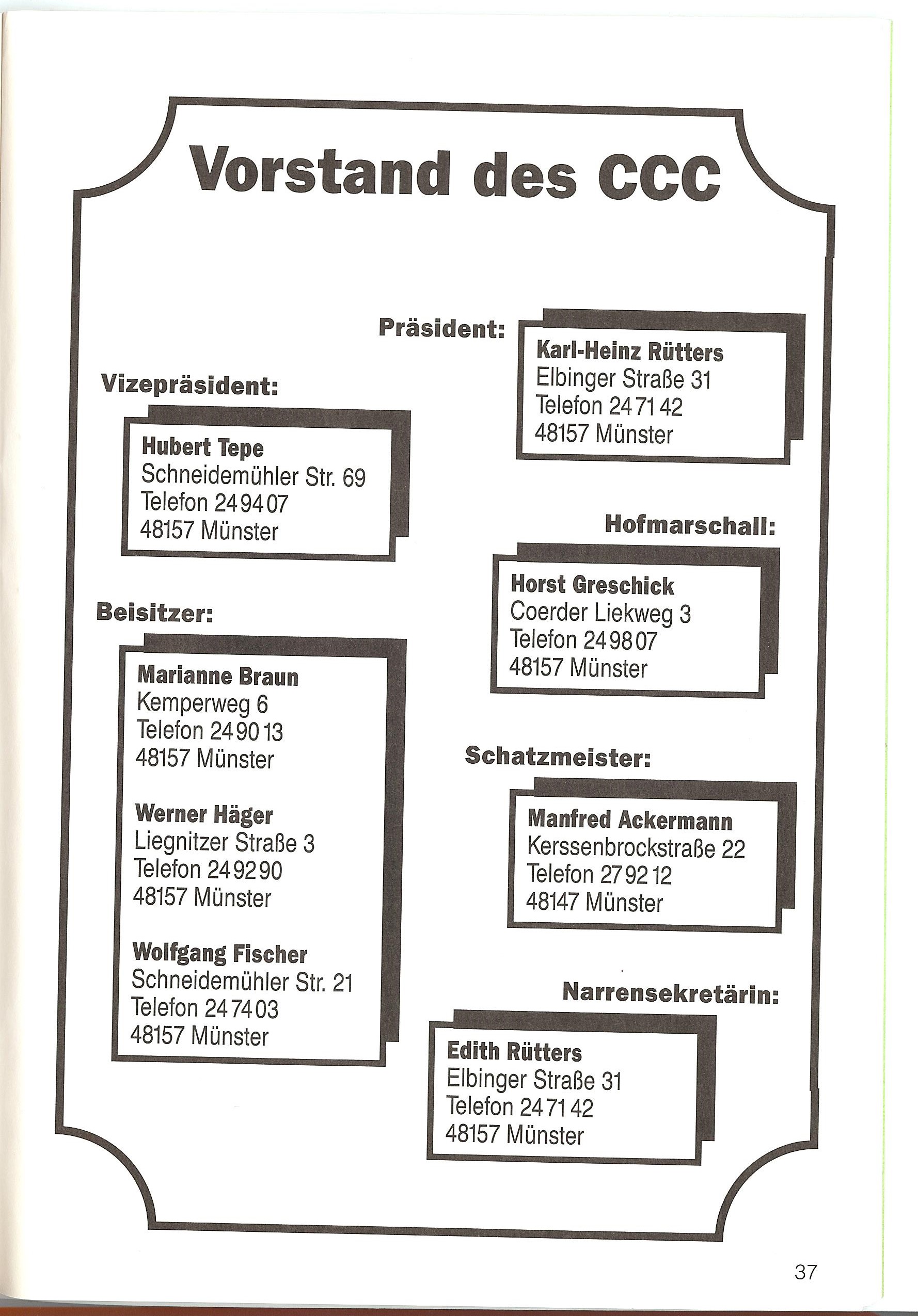 Vorstand des CCC

Präsident:

Karl-Heinz Rütters
Elbinger Straße 31
Telefon 24 71 42
48157 Münster

Vizepräsident:

Hubert Tepe
Schneidemühler Str. 69
Telefon 24 94 07
48157 Münster

Hofmarschall:

Horst Greschick
Coerder Liekweg 3
Telefon 24 98 07
48157 Münster

Beisitzer:

Marianne Braun
Kemperweg 6
Telefon 24 90 13
48157 Münster

Werner Häger
Liegnitzer Straße 3
Telefon 24 92 90
48157 Münster

Wolfgang Fischer
Schneidemühler Str. 21
Telefon 24 74 03
48157 Münster

Schatzmeister:

Manfred Ackermann
Kerssenbrockstraße 22
Telefon 27 92 12
48147 Münster

Narrensekretärin:

Edith Rütters
Elbinger Straße 31
Telefon 24 71 42
48157 Münster

37